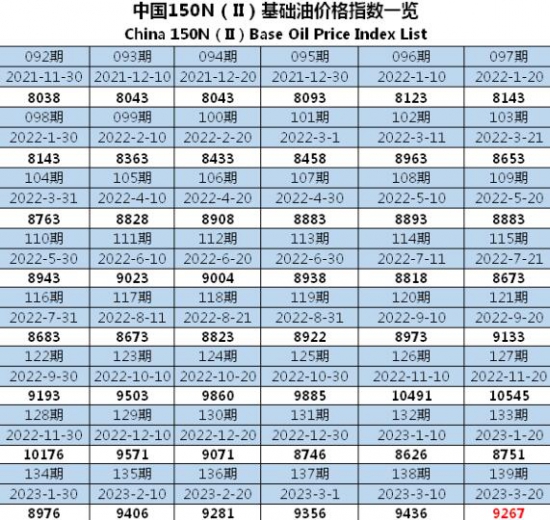 中国150N（Ⅱ）基础油价格指数一览
China 150N（Ⅱ）Base Oil Price Index List

| 092期 | 093期 | 094期 | 095期 | 096期 | 097期 |
|---|---|---|---|---|---|
| 2021-11-30 | 2021-12-10 | 2021-12-20 | 2021-12-30 | 2022-1-10 | 2022-1-20 |
| 8038 | 8043 | 8043 | 8093 | 8123 | 8143 |
| 098期 | 099期 | 100期 | 101期 | 102期 | 103期 |
| 2022-1-30 | 2022-2-10 | 2022-2-20 | 2022-3-1 | 2022-3-11 | 2022-3-21 |
| 8143 | 8363 | 8433 | 8458 | 8963 | 8653 |
| 104期 | 105期 | 106期 | 107期 | 108期 | 109期 |
| 2022-3-31 | 2022-4-10 | 2022-4-20 | 2022-4-30 | 2022-5-10 | 2022-5-20 |
| 8763 | 8828 | 8908 | 8883 | 8893 | 8883 |
| 110期 | 111期 | 112期 | 113期 | 114期 | 115期 |
| 2022-5-30 | 2022-6-10 | 2022-6-20 | 2022-6-30 | 2022-7-11 | 2022-7-21 |
| 8943 | 9023 | 9004 | 8938 | 8818 | 8673 |
| 116期 | 117期 | 118期 | 119期 | 120期 | 121期 |
| 2022-7-31 | 2022-8-11 | 2022-8-21 | 2022-8-31 | 2022-9-10 | 2022-9-20 |
| 8683 | 8673 | 8823 | 8922 | 8973 | 9133 |
| 122期 | 123期 | 124期 | 125期 | 126期 | 127期 |
| 2022-9-30 | 2022-10-10 | 2022-10-20 | 2022-10-30 | 2022-11-10 | 2022-11-20 |
| 9193 | 9503 | 9860 | 9885 | 10491 | 10545 |
| 128期 | 129期 | 130期 | 131期 | 132期 | 133期 |
| 2022-11-30 | 2022-12-10 | 2022-12-20 | 2022-12-30 | 2023-1-10 | 2023-1-20 |
| 10176 | 9571 | 9071 | 8746 | 8626 | 8751 |
| 134期 | 135期 | 136期 | 137期 | 138期 | 139期 |
| 2023-1-30 | 2023-2-10 | 2023-2-20 | 2023-3-1 | 2023-3-10 | 2023-3-20 |
| 8976 | 9406 | 9281 | 9356 | 9436 | 9267 |